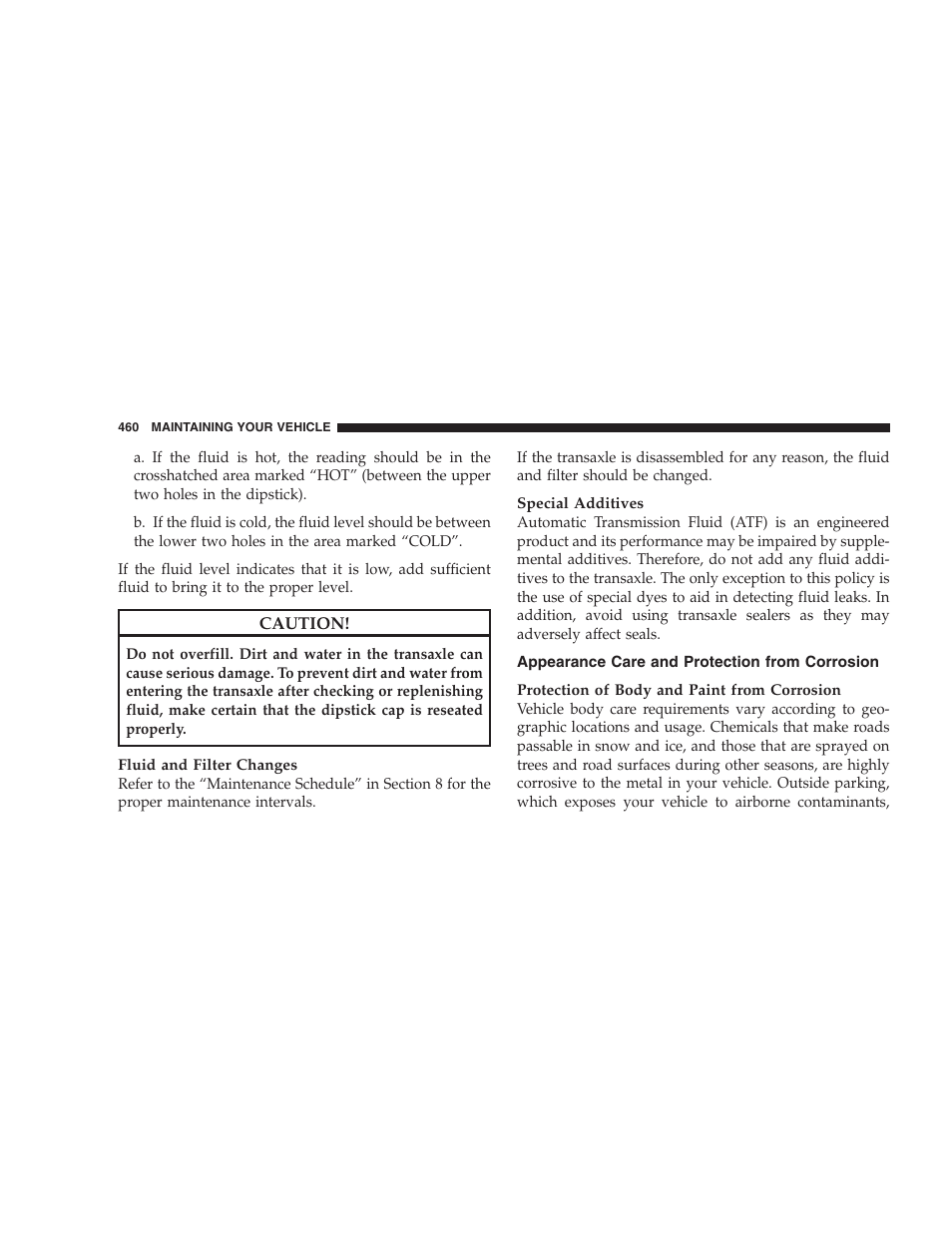 460 MAINTAINING YOUR VEHICLE

a. If the fluid is hot, the reading should be in the crosshatched area marked “HOT” (between the upper two holes in the dipstick).

b. If the fluid is cold, the fluid level should be between the lower two holes in the area marked “COLD”.

If the fluid level indicates that it is low, add sufficient fluid to bring it to the proper level.

CAUTION!

Do not overfill. Dirt and water in the transaxle can cause serious damage. To prevent dirt and water from entering the transaxle after checking or replenishing fluid, make certain that the dipstick cap is reseated properly.

Fluid and Filter Changes
Refer to the “Maintenance Schedule” in Section 8 for the proper maintenance intervals.

If the transaxle is disassembled for any reason, the fluid and filter should be changed.

Special Additives
Automatic Transmission Fluid (ATF) is an engineered product and its performance may be impaired by supplemental additives. Therefore, do not add any fluid additives to the transaxle. The only exception to this policy is the use of special dyes to aid in detecting fluid leaks. In addition, avoid using transaxle sealers as they may adversely affect seals.

Appearance Care and Protection from Corrosion

Protection of Body and Paint from Corrosion
Vehicle body care requirements vary according to geographic locations and usage. Chemicals that make roads passable in snow and ice, and those that are sprayed on trees and road surfaces during other seasons, are highly corrosive to the metal in your vehicle. Outside parking, which exposes your vehicle to airborne contaminants,